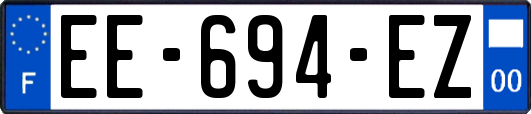 F

EE-694-EZ

00